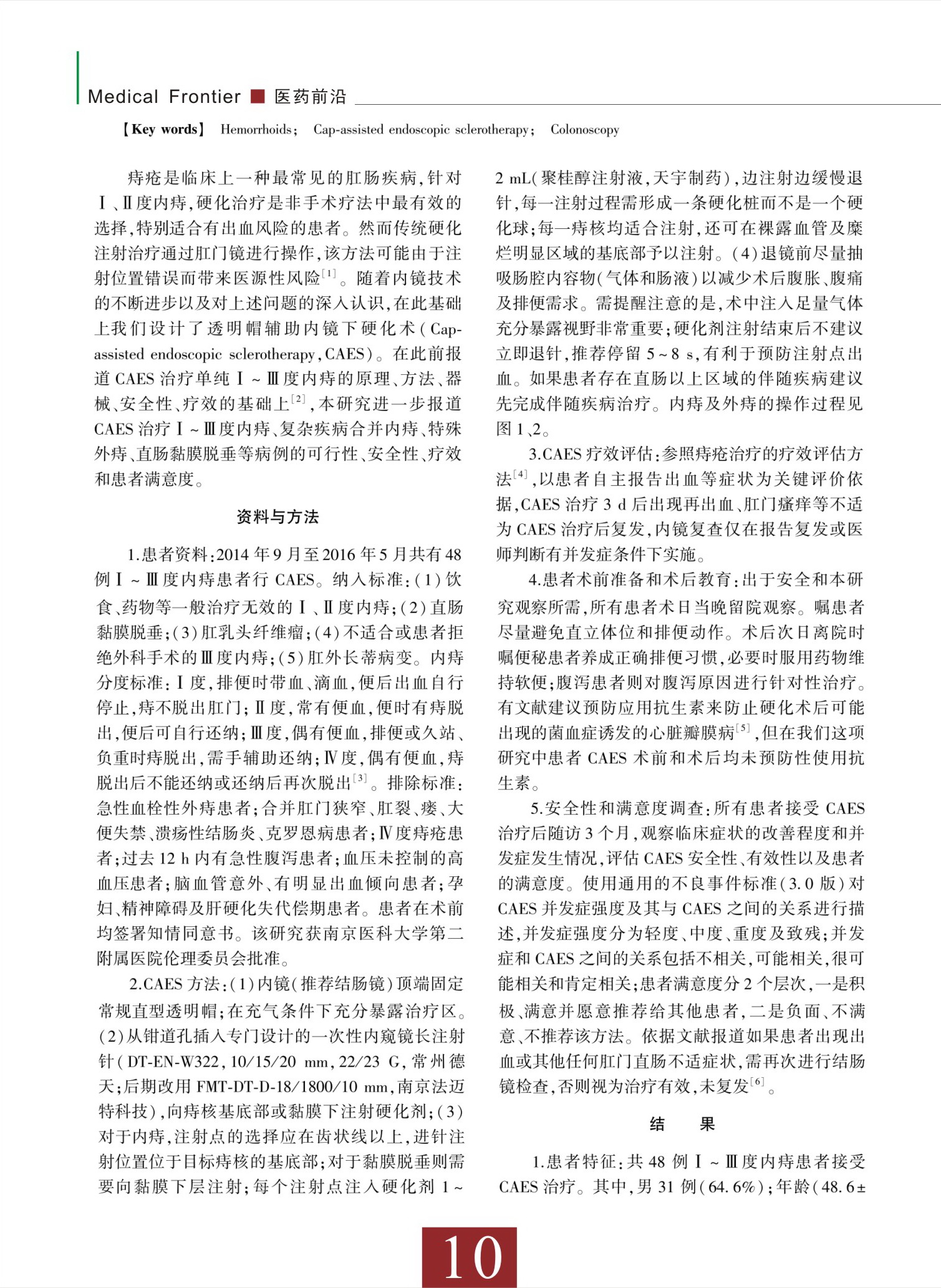 Medical Frontier ■ 医药前沿

【Key words】 Hemorrhoids; Cap-assisted endoscopic sclerotherapy; Colonoscopy

痔疮是临床上一种最常见的肛肠疾病，针对Ⅰ、Ⅱ度内痔，硬化治疗是非手术疗法中最有效的选择，特别适合有出血风险的患者。然而传统硬化注射治疗通过肛门镜进行操作，该方法可能由于注射位置错误而带来医源性风险$^{[1]}$。随着内镜技术的不断进步以及对上述问题的深入认识，在此基础上我们设计了透明帽辅助内镜下硬化术（Cap-assisted endoscopic sclerotherapy，CAES）。在此前报道CAES治疗单纯Ⅰ～Ⅲ度内痔的原理、方法、器械、安全性、疗效的基础上$^{[2]}$，本研究进一步报道CAES治疗Ⅰ～Ⅲ度内痔、复杂疾病合并内痔、特殊外痔、直肠黏膜脱垂等病例的可行性、安全性、疗效和患者满意度。

资料与方法

1.患者资料：2014年9月至2016年5月共有48例Ⅰ～Ⅲ度内痔患者行CAES。纳入标准：（1）饮食、药物等一般治疗无效的Ⅰ、Ⅱ度内痔；（2）直肠黏膜脱垂；（3）肛乳头纤维瘤；（4）不适合或患者拒绝外科手术的Ⅲ度内痔；（5）肛外长蒂病变。内痔分度标准：Ⅰ度，排便时带血、滴血，便后出血自行停止，痔不脱出肛门；Ⅱ度，常有便血，便时有痔脱出，便后可自行还纳；Ⅲ度，偶有便血，排便或久站、负重时痔脱出，需手辅助还纳；Ⅳ度，偶有便血，痔脱出后不能还纳或还纳后再次脱出$^{[3]}$。排除标准：急性血栓性外痔患者；合并肛门狭窄、肛裂、瘘、大便失禁、溃疡性结肠炎、克罗恩病患者；Ⅳ度痔疮患者；过去12 h内有急性腹泻患者；血压未控制的高血压患者；脑血管意外、有明显出血倾向患者；孕妇、精神障碍及肝硬化失代偿期患者。患者在术前均签署知情同意书。该研究获南京医科大学第二附属医院伦理委员会批准。

2.CAES方法：（1）内镜（推荐结肠镜）顶端固定常规直型透明帽；在充气条件下充分暴露治疗区。（2）从钳道孔插入专门设计的一次性内窥镜长注射针（DT-EN-W322，10/15/20 mm，22/23 G，常州德天；后期改用FMT-DT-D-18/1800/10 mm，南京法迈特科技），向痔核基底部或黏膜下注射硬化剂；（3）对于内痔，注射点的选择应在齿状线以上，进针注射位置位于目标痔核的基底部；对于黏膜脱垂则需要向黏膜下层注射；每个注射点注入硬化剂1～2 mL（聚桂醇注射液，天宇制药），边注射边缓慢退针，每一注射过程需形成一条硬化桩而不是一个硬化球；每一痔核均适合注射，还可在裸露血管及糜烂明显区域的基底部予以注射。（4）退镜前尽量抽吸肠腔内容物（气体和肠液）以减少术后腹胀、腹痛及排便需求。需提醒注意的是，术中注入足量气体充分暴露视野非常重要；硬化剂注射结束后不建议立即退针，推荐停留5～8 s，有利于预防注射点出血。如果患者存在直肠以上区域的伴随疾病建议先完成伴随疾病治疗。内痔及外痔的操作过程见图1、2。

3.CAES疗效评估：参照痔疮治疗的疗效评估方法$^{[4]}$，以患者自主报告出血等症状为关键评价依据，CAES治疗3 d后出现再出血、肛门瘙痒等不适为CAES治疗后复发，内镜复查仅在报告复发或医师判断有并发症条件下实施。

4.患者术前准备和术后教育：出于安全和本研究观察所需，所有患者术日当晚留院观察。嘱患者尽量避免直立体位和排便动作。术后次日离院时嘱便秘患者养成正确排便习惯，必要时服用药物维持软便；腹泻患者则对腹泻原因进行针对性治疗。有文献建议预防应用抗生素来防止硬化术后可能出现的菌血症诱发的心脏瓣膜病$^{[5]}$，但在我们这项研究中患者CAES术前和术后均未预防性使用抗生素。

5.安全性和满意度调查：所有患者接受CAES治疗后随访3个月，观察临床症状的改善程度和并发症发生情况，评估CAES安全性、有效性以及患者的满意度。使用通用的不良事件标准（3.0版）对CAES并发症强度及其与CAES之间的关系进行描述，并发症强度分为轻度、中度、重度及致残；并发症和CAES之间的关系包括不相关，可能相关，很可能相关和肯定相关；患者满意度分2个层次，一是积极、满意并愿意推荐给其他患者，二是负面、不满意、不推荐该方法。依据文献报道如果患者出现出血或其他任何肛门直肠不适症状，需再次进行结肠镜检查，否则视为治疗有效，未复发$^{[6]}$。

结 果

1.患者特征：共48例Ⅰ～Ⅲ度内痔患者接受CAES治疗。其中，男31例（64.6%）；年龄（48.6±

10